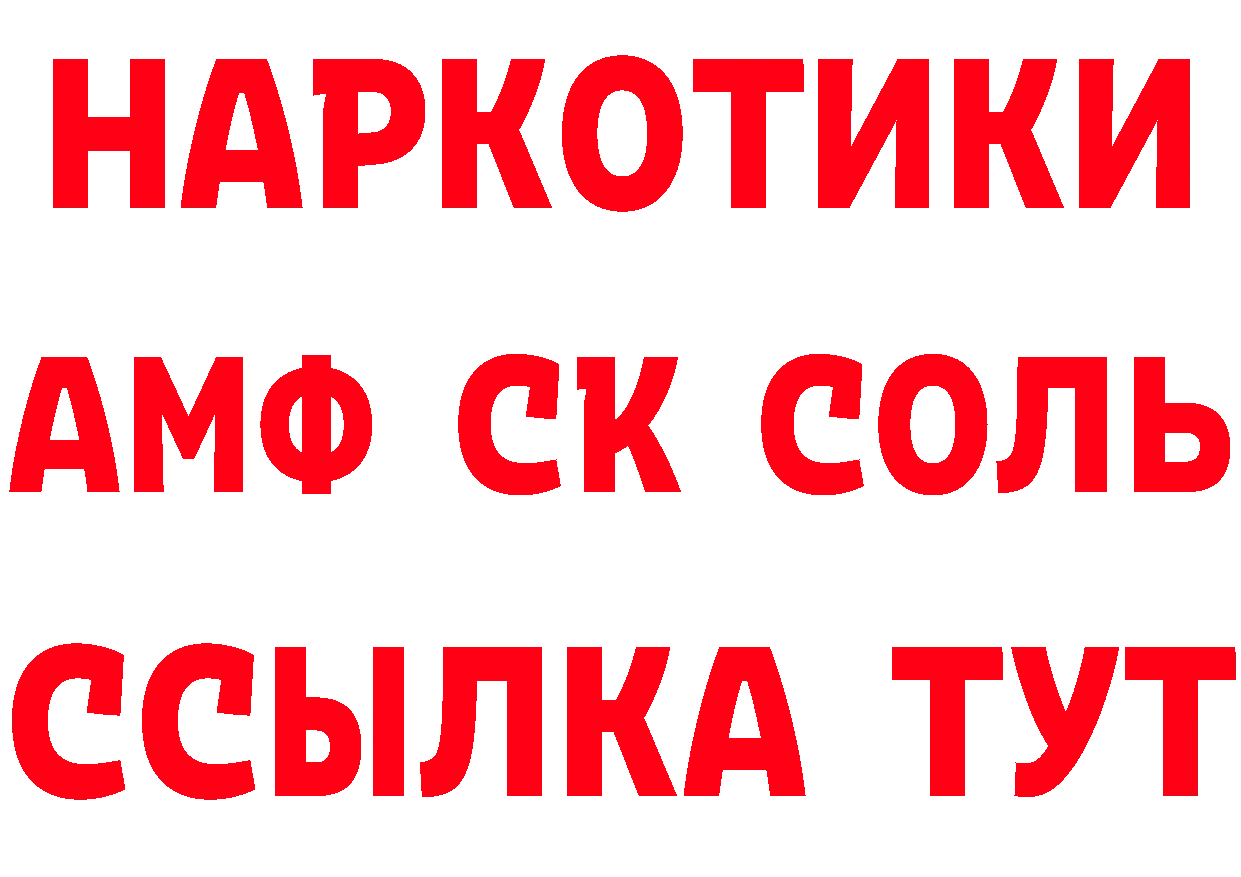 НАРКОТИКИ

АМФ СК СОЛЬ

ССЫЛКА ТУТ